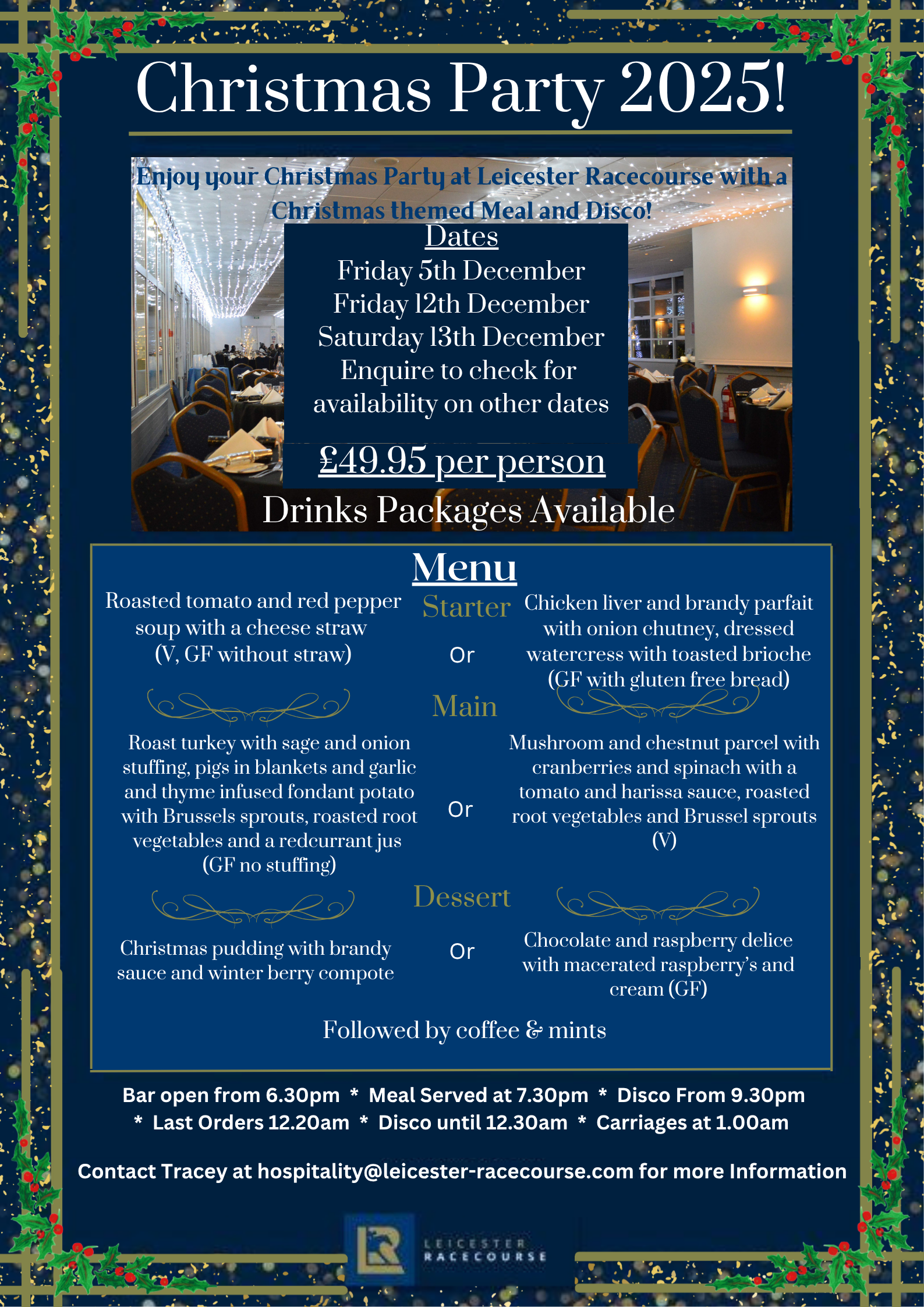 Christmas Party 2025!

Enjoy your Christmas Party at Leicester Racecourse with a Christmas themed Meal and Disco!

Dates
Friday 5th December
Friday 12th December
Saturday 13th December
Enquire to check for availability on other dates

£49.95 per person

Drinks Packages Available

Menu

Starter

Roasted tomato and red pepper soup with a cheese straw (V, GF without straw)

Or

Chicken liver and brandy parfait with onion chutney, dressed watercress with toasted brioche (GF with gluten free bread)

Main

Roast turkey with sage and onion stuffing, pigs in blankets and garlic and thyme infused fondant potato with Brussels sprouts, roasted root vegetables and a redcurrant jus (GF no stuffing)

Or

Mushroom and chestnut parcel with cranberries and spinach with a tomato and harissa sauce, roasted root vegetables and Brussel sprouts (V)

Dessert

Christmas pudding with brandy sauce and winter berry compote

Or

Chocolate and raspberry delice with macerated raspberry's and cream (GF)

Followed by coffee & mints

Bar open from 6.30pm * Meal Served at 7.30pm * Disco From 9.30pm * Last Orders 12.20am * Disco until 12.30am * Carriages at 1.00am

Contact Tracey at hospitality@leicester-racecourse.com for more Information

LEICESTER RACECOURSE